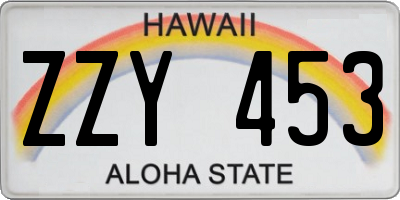 HAWAII

ZZY 453

ALOHA STATE